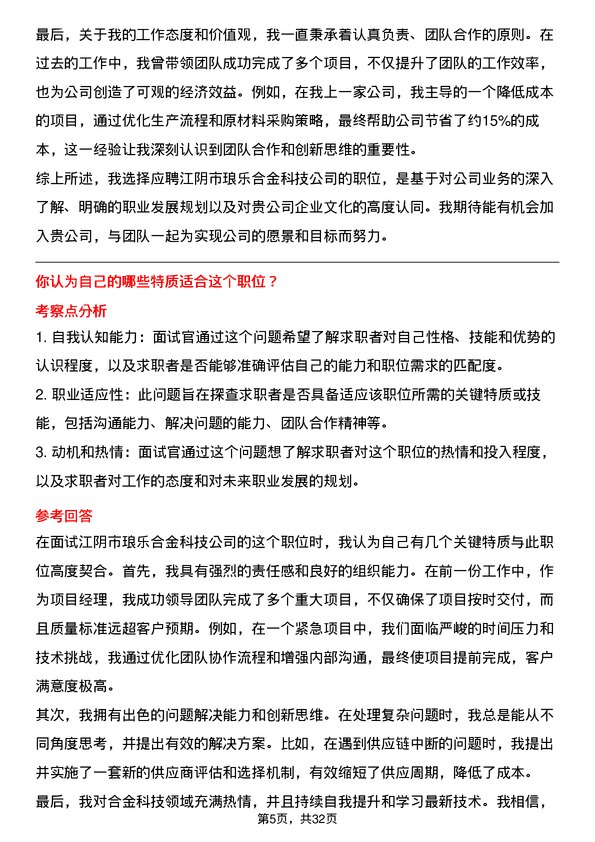 最后，关于我的工作态度和价值观，我一直秉承着认真负责、团队合作的原则。在过去的工作中，我曾带领团队成功完成了多个项目，不仅提升了团队的工作效率，也为公司创造了可观的经济效益。例如，在我上一家公司，我主导的一个降低成本的项目，通过优化生产流程和原材料采购策略，最终帮助公司节省了约15%的成本，这一经验让我深刻认识到团队合作和创新思维的重要性。

综上所述，我选择应聘江阴市琅乐合金科技公司的职位，是基于对公司业务的深入了解、明确的职业发展规划以及对贵公司企业文化的高度认同。我期待能有机会加入贵公司，与团队一起为实现公司的愿景和目标而努力。

你认为自己的哪些特质适合这个职位？

考察点分析

1. 自我认知能力：面试官通过这个问题希望了解求职者对自己性格、技能和优势的认识程度，以及求职者是否能够准确评估自己的能力和职位需求的匹配度。

2. 职业适应性：此问题旨在探查求职者是否具备适应该职位所需的关键特质或技能，包括沟通能力、解决问题的能力、团队合作精神等。

3. 动机和热情：面试官通过这个问题想了解求职者对这个职位的热情和投入程度，以及求职者对工作的态度和对未来职业发展的规划。

参考回答

在面试江阴市琅乐合金科技公司的这个职位时，我认为自己有几个关键特质与此职位高度契合。首先，我具有强烈的责任感和良好的组织能力。在前一份工作中，作为项目经理，我成功领导团队完成了多个重大项目，不仅确保了项目按时交付，而且质量标准远超客户预期。例如，在一个紧急项目中，我们面临严峻的时间压力和技术挑战，我通过优化团队协作流程和增强内部沟通，最终使项目提前完成，客户满意度极高。

其次，我拥有出色的问题解决能力和创新思维。在处理复杂问题时，我总是能从不同角度思考，并提出有效的解决方案。比如，在遇到供应链中断的问题时，我提出并实施了一套新的供应商评估和选择机制，有效缩短了供应周期，降低了成本。

最后，我对合金科技领域充满热情，并且持续自我提升和学习最新技术。我相信，

第5页，共32页